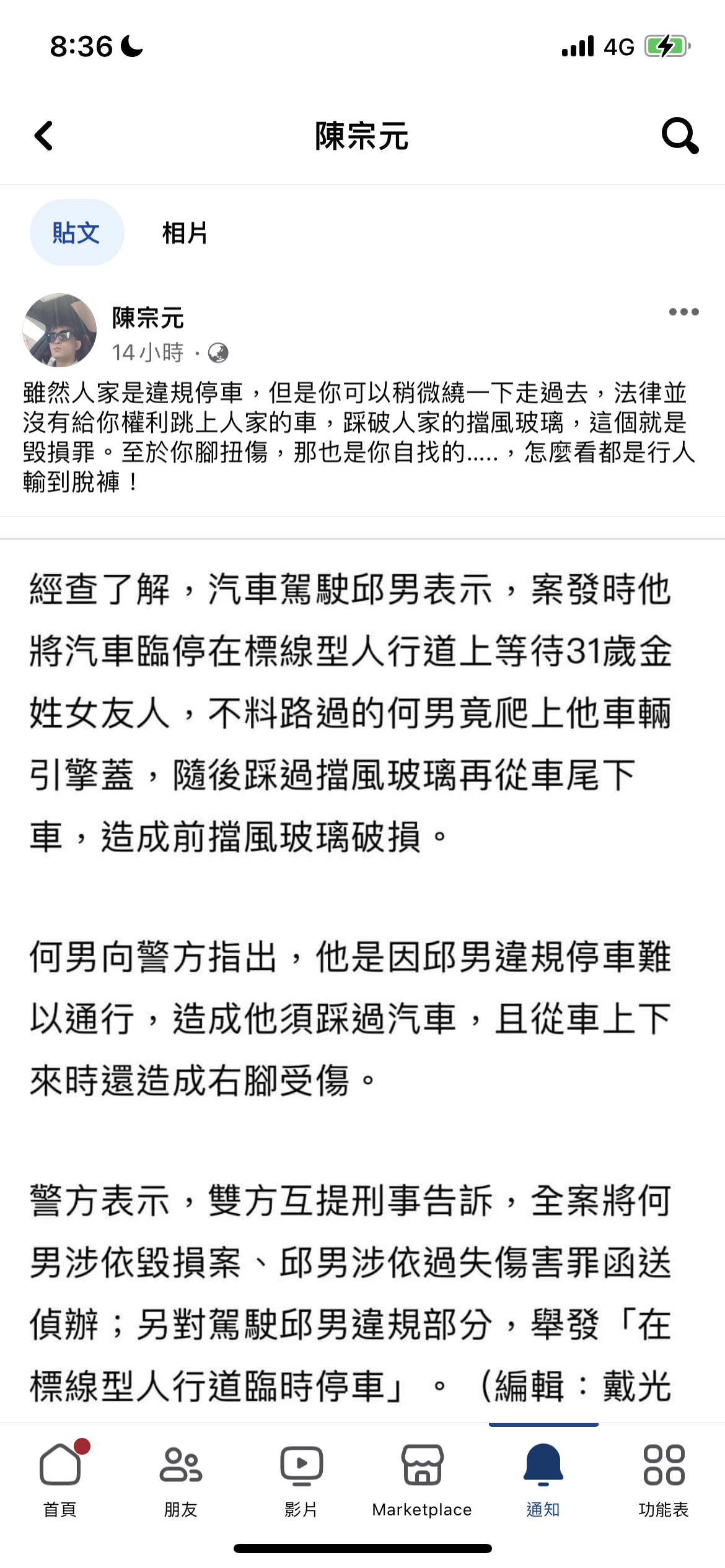 8:36

4G

陳宗元

貼文　相片

陳宗元
14 小時 ·

雖然人家是違規停車，但是你可以稍微繞一下走過去，法律並沒有給你權利跳上人家的車，踩破人家的擋風玻璃，這個就是毀損罪。至於你腳扭傷，那也是你自找的.....，怎麼看都是行人輸到脫褲！

經查了解，汽車駕駛邱男表示，案發時他將汽車臨停在標線型人行道上等待31歲金姓女友人，不料路過的何男竟爬上他車輛引擎蓋，隨後踩過擋風玻璃再從車尾下車，造成前擋風玻璃破損。

何男向警方指出，他是因邱男違規停車難以通行，造成他須踩過汽車，且從車上下來時還造成右腳受傷。

警方表示，雙方互提刑事告訴，全案將何男涉依毀損案、邱男涉依過失傷害罪函送偵辦；另對駕駛邱男違規部分，舉發「在標線型人行道臨時停車」。（編輯：戴光

首頁　朋友　影片　Marketplace　通知　功能表